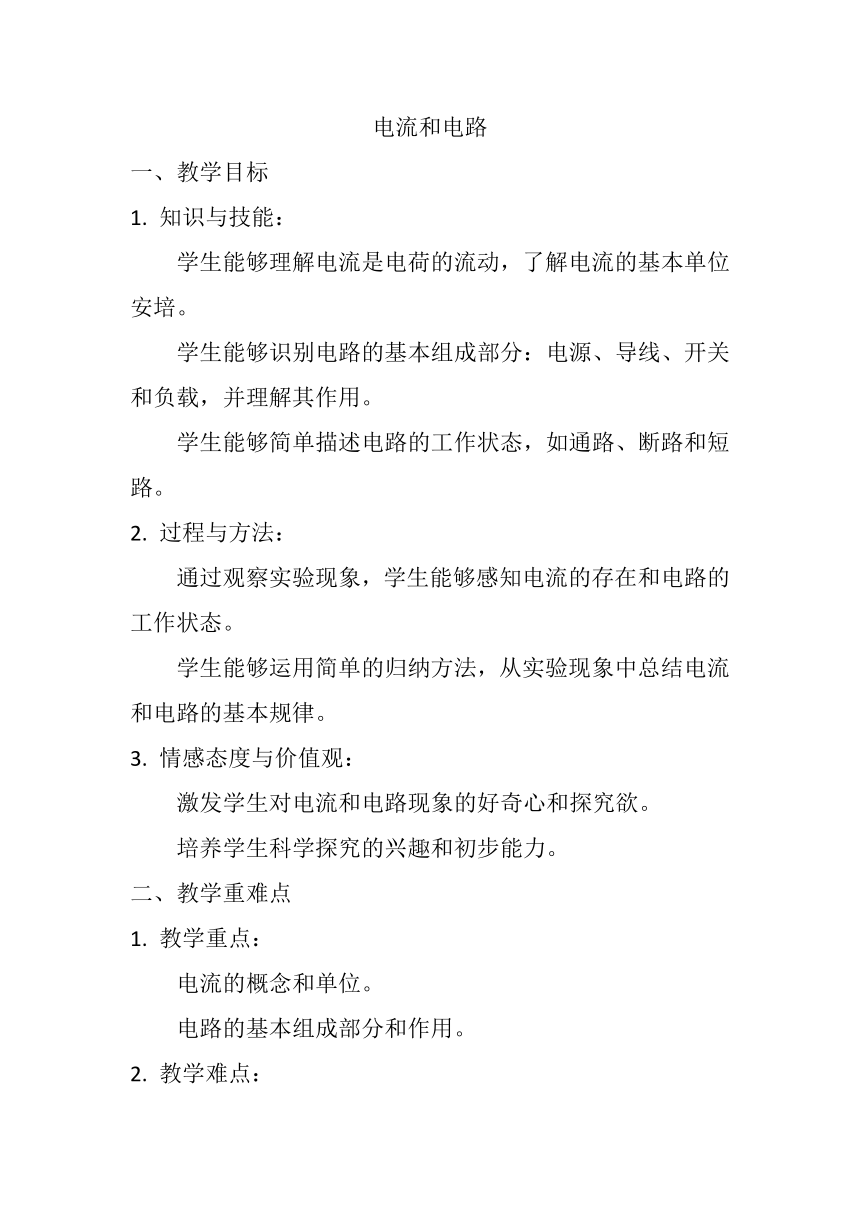 电流和电路

一、教学目标

1. 知识与技能：

学生能够理解电流是电荷的流动，了解电流的基本单位安培。

学生能够识别电路的基本组成部分：电源、导线、开关和负载，并理解其作用。

学生能够简单描述电路的工作状态，如通路、断路和短路。

2. 过程与方法：

通过观察实验现象，学生能够感知电流的存在和电路的工作状态。

学生能够运用简单的归纳方法，从实验现象中总结电流和电路的基本规律。

3. 情感态度与价值观：

激发学生对电流和电路现象的好奇心和探究欲。

培养学生科学探究的兴趣和初步能力。

二、教学重难点

1. 教学重点：

电流的概念和单位。

电路的基本组成部分和作用。

2. 教学难点：